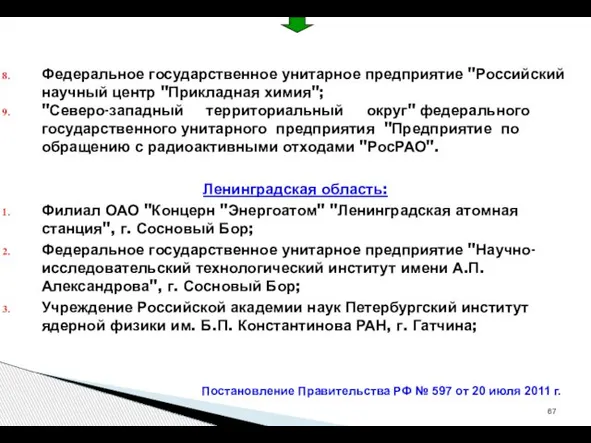 8. Федеральное государственное унитарное предприятие "Российский научный центр "Прикладная химия";
9. "Северо-западный территориальный округ" федерального государственного унитарного предприятия "Предприятие по обращению с радиоактивными отходами "РосРАО".

Ленинградская область:
1. Филиал ОАО "Концерн "Энергоатом" "Ленинградская атомная станция", г. Сосновый Бор;
2. Федеральное государственное унитарное предприятие "Научно-исследовательский технологический институт имени А.П. Александрова", г. Сосновый Бор;
3. Учреждение Российской академии наук Петербургский институт ядерной физики им. Б.П. Константинова РАН, г. Гатчина;

Постановление Правительства РФ № 597 от 20 июля 2011 г.

67